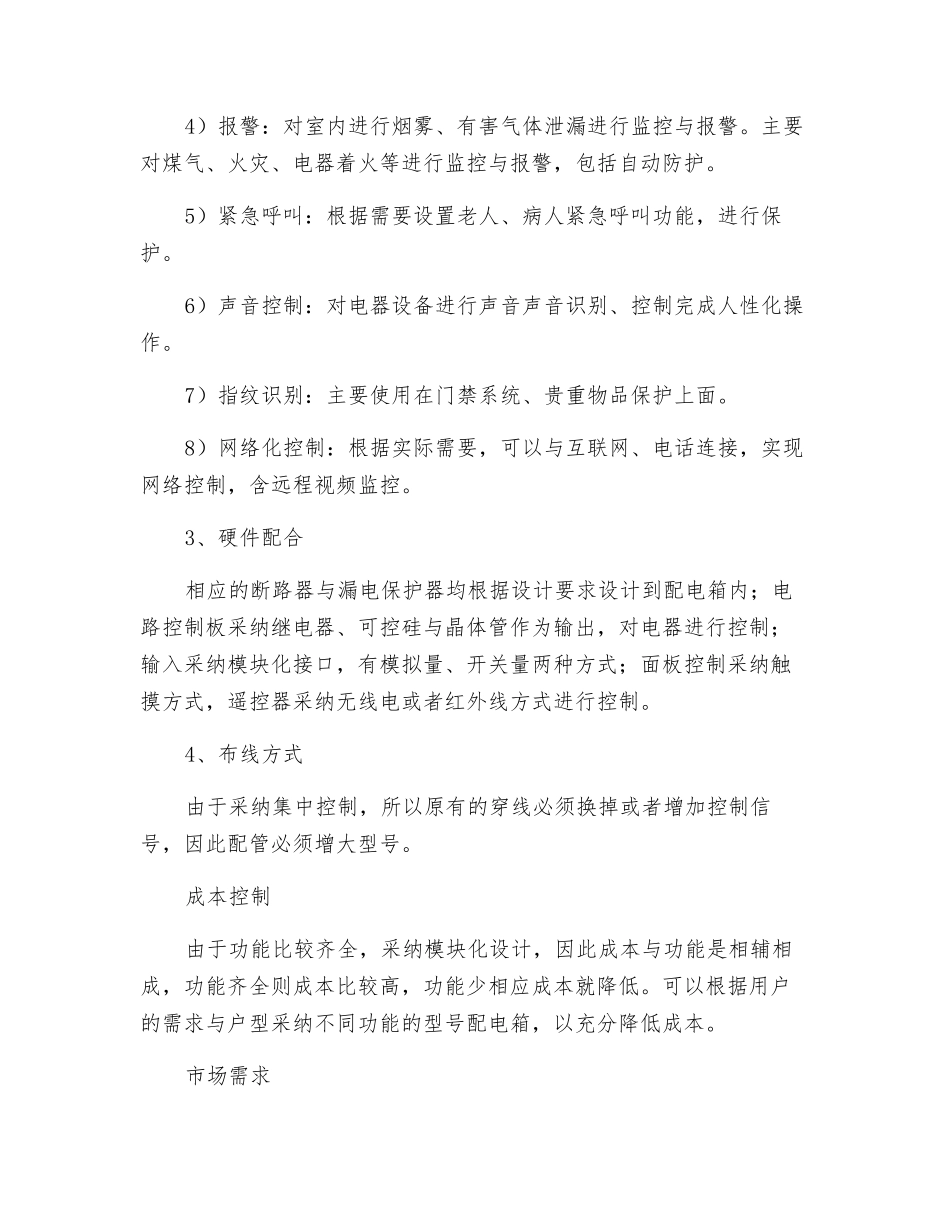 4）报警：对室内进行烟雾、有害气体泄漏进行监控与报警。主要对煤气、火灾、电器着火等进行监控与报警，包括自动防护。

5）紧急呼叫：根据需要设置老人、病人紧急呼叫功能，进行保护。

6）声音控制：对电器设备进行声音声音识别、控制完成人性化操作。

7）指纹识别：主要使用在门禁系统、贵重物品保护上面。

8）网络化控制：根据实际需要，可以与互联网、电话连接，实现网络控制，含远程视频监控。

3、硬件配合

相应的断路器与漏电保护器均根据设计要求设计到配电箱内；电路控制板采纳继电器、可控硅与晶体管作为输出，对电器进行控制；输入采纳模块化接口，有模拟量、开关量两种方式；面板控制采纳触摸方式，遥控器采纳无线电或者红外线方式进行控制。

4、布线方式

由于采纳集中控制，所以原有的穿线必须换掉或者增加控制信号，因此配管必须增大型号。

成本控制

由于功能比较齐全，采纳模块化设计，因此成本与功能是相辅相成，功能齐全则成本比较高，功能少相应成本就降低。可以根据用户的需求与户型采纳不同功能的型号配电箱，以充分降低成本。

市场需求